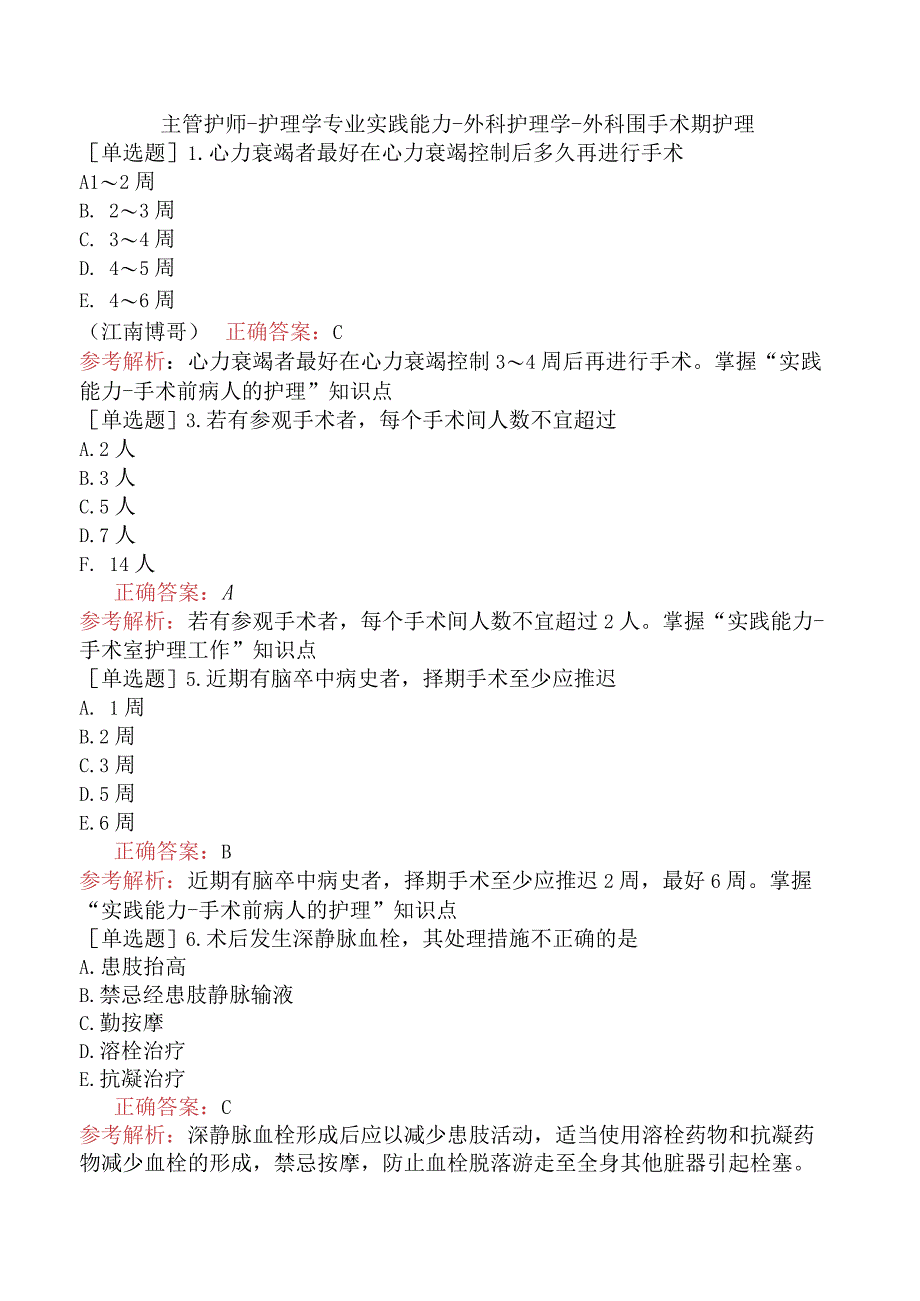 主管护师-护理学专业实践能力-外科护理学-外科围手术期护理

［单选题］1.心力衰竭者最好在心力衰竭控制后多久再进行手术

A1～2周

B. 2～3周

C. 3～4周

D. 4～5周

E. 4～6周

（江南博哥） 正确答案：C

参考解析：心力衰竭者最好在心力衰竭控制3～4周后再进行手术。掌握“实践能力-手术前病人的护理”知识点

［单选题］3.若有参观手术者，每个手术间人数不宜超过

A.2人

B.3人

C.5人

D.7人

F. 14人

正确答案：A

参考解析：若有参观手术者，每个手术间人数不宜超过2人。掌握“实践能力-手术室护理工作”知识点

［单选题］5.近期有脑卒中病史者，择期手术至少应推迟

A. 1周

B.2周

C.3周

D.5周

E.6周

正确答案：B

参考解析：近期有脑卒中病史者，择期手术至少应推迟2周，最好6周。掌握“实践能力-手术前病人的护理”知识点

［单选题］6.术后发生深静脉血栓，其处理措施不正确的是

A.患肢抬高

B.禁忌经患肢静脉输液

C.勤按摩

D.溶栓治疗

E.抗凝治疗

正确答案：C

参考解析：深静脉血栓形成后应以减少患肢活动，适当使用溶栓药物和抗凝药物减少血栓的形成，禁忌按摩，防止血栓脱落游走至全身其他脏器引起栓塞。